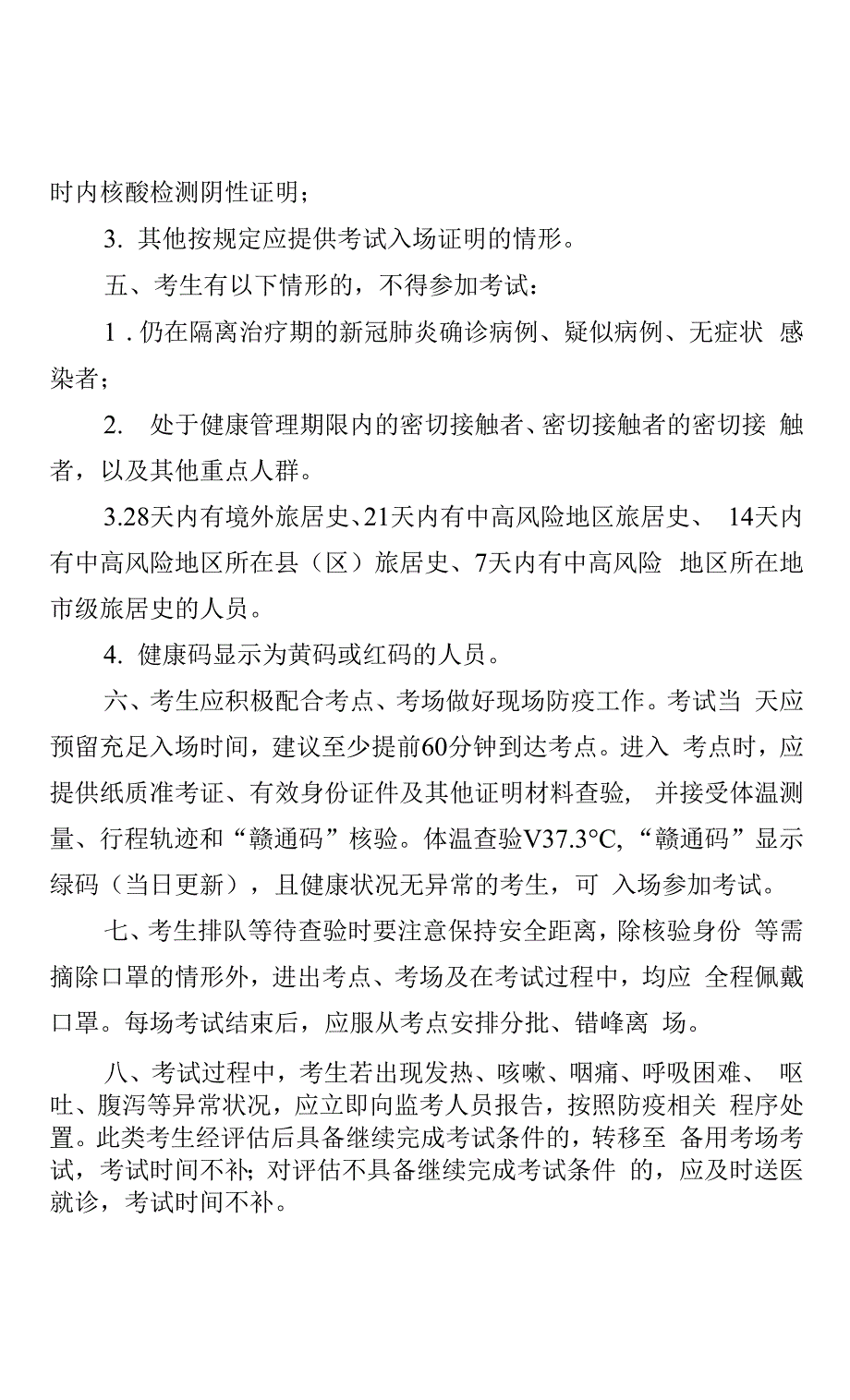 时内核酸检测阴性证明；

3. 其他按规定应提供考试入场证明的情形。

五、考生有以下情形的，不得参加考试：

1 . 仍在隔离治疗期的新冠肺炎确诊病例、疑似病例、无症状 感染者；

2. 处于健康管理期限内的密切接触者、密切接触者的密切接 触者，以及其他重点人群。

3.28天内有境外旅居史、21天内有中高风险地区旅居史、 14天内有中高风险地区所在县（区）旅居史、7天内有中高风险 地区所在地市级旅居史的人员。

4. 健康码显示为黄码或红码的人员。

六、考生应积极配合考点、考场做好现场防疫工作。考试当 天应预留充足入场时间，建议至少提前60分钟到达考点。进入 考点时，应提供纸质准考证、有效身份证件及其他证明材料查验， 并接受体温测量、行程轨迹和“赣通码”核验。体温查验V37.3°C, “赣通码”显示绿码（当日更新），且健康状况无异常的考生，可 入场参加考试。

七、考生排队等待查验时要注意保持安全距离，除核验身份 等需摘除口罩的情形外，进出考点、考场及在考试过程中，均应 全程佩戴口罩。每场考试结束后，应服从考点安排分批、错峰离 场。

八、考试过程中，考生若出现发热、咳嗽、咽痛、呼吸困难、 呕吐、腹泻等异常状况，应立即向监考人员报告，按照防疫相关 程序处置。此类考生经评估后具备继续完成考试条件的，转移至 备用考场考试，考试时间不补；对评估不具备继续完成考试条件 的，应及时送医就诊，考试时间不补。